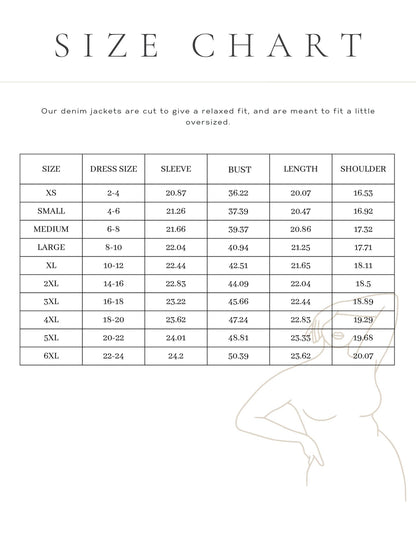 SIZE CHART

Our denim jackets are cut to give a relaxed fit, and are meant to fit a little oversized.

| SIZE | DRESS SIZE | SLEEVE | BUST | LENGTH | SHOULDER |
|---|---|---|---|---|---|
| XS | 2-4 | 20.87 | 36.22 | 20.07 | 16.53 |
| SMALL | 4-6 | 21.26 | 37.39 | 20.47 | 16.92 |
| MEDIUM | 6-8 | 21.66 | 39.37 | 20.86 | 17.32 |
| LARGE | 8-10 | 22.04 | 40.94 | 21.25 | 17.71 |
| XL | 10-12 | 22.44 | 42.51 | 21.65 | 18.11 |
| 2XL | 14-16 | 22.83 | 44.09 | 22.04 | 18.5 |
| 3XL | 16-18 | 23.22 | 45.66 | 22.44 | 18.89 |
| 4XL | 18-20 | 23.62 | 47.24 | 22.83 | 19.29 |
| 5XL | 20-22 | 24.01 | 48.81 | 23.33 | 19.68 |
| 6XL | 22-24 | 24.2 | 50.39 | 23.62 | 20.07 |